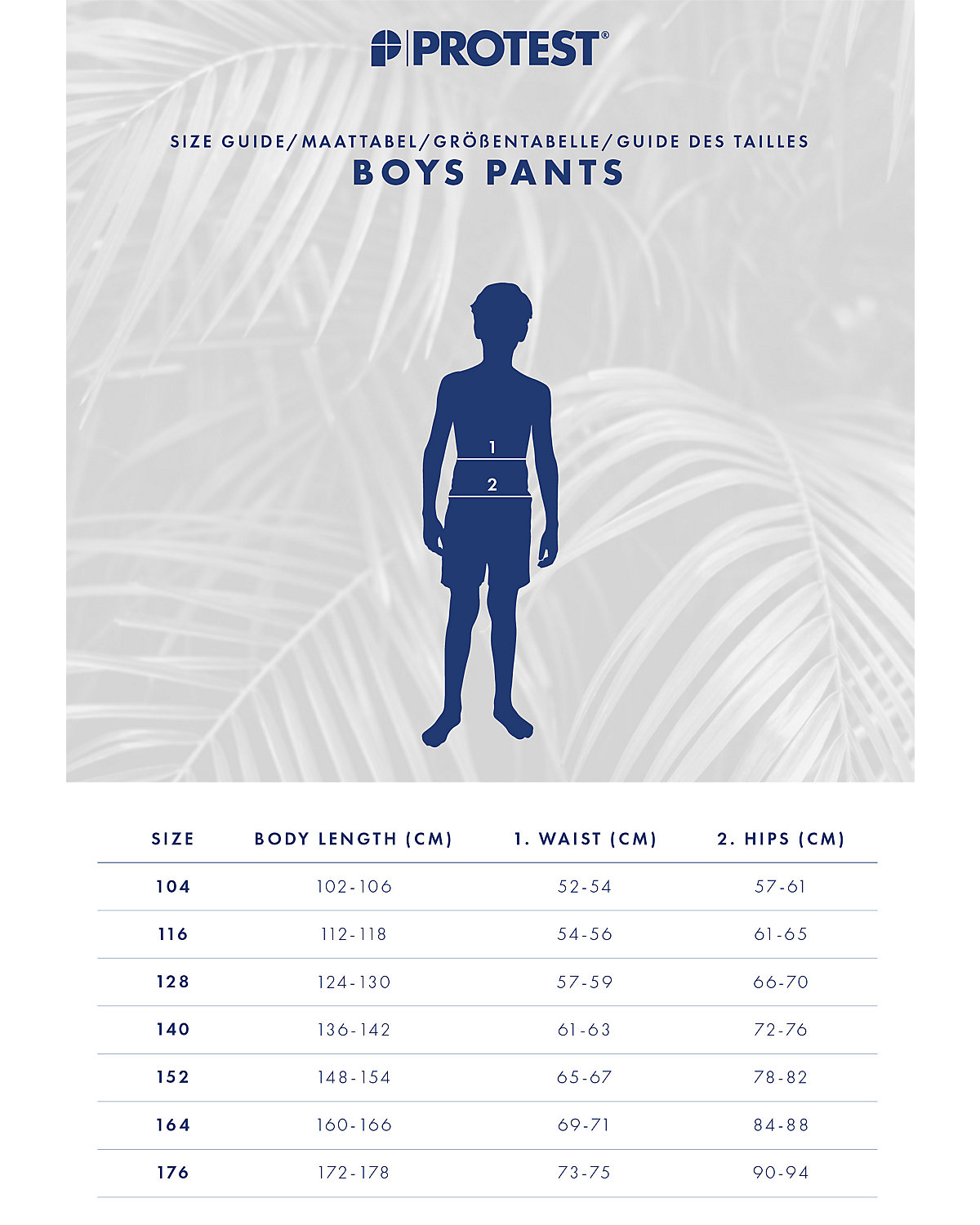 PROTEST®

SIZE GUIDE/MAATTABEL/GRÖßENTABELLE/GUIDE DES TAILLES
BOYS PANTS

1
2

| SIZE | BODY LENGTH (CM) | 1. WAIST (CM) | 2. HIPS (CM) |
|---|---|---|---|
| 104 | 102-106 | 52-54 | 57-61 |
| 116 | 112-118 | 54-56 | 61-65 |
| 128 | 124-130 | 57-59 | 66-70 |
| 140 | 136-142 | 61-63 | 72-76 |
| 152 | 148-154 | 65-67 | 78-82 |
| 164 | 160-166 | 69-71 | 84-88 |
| 176 | 172-178 | 73-75 | 90-94 |